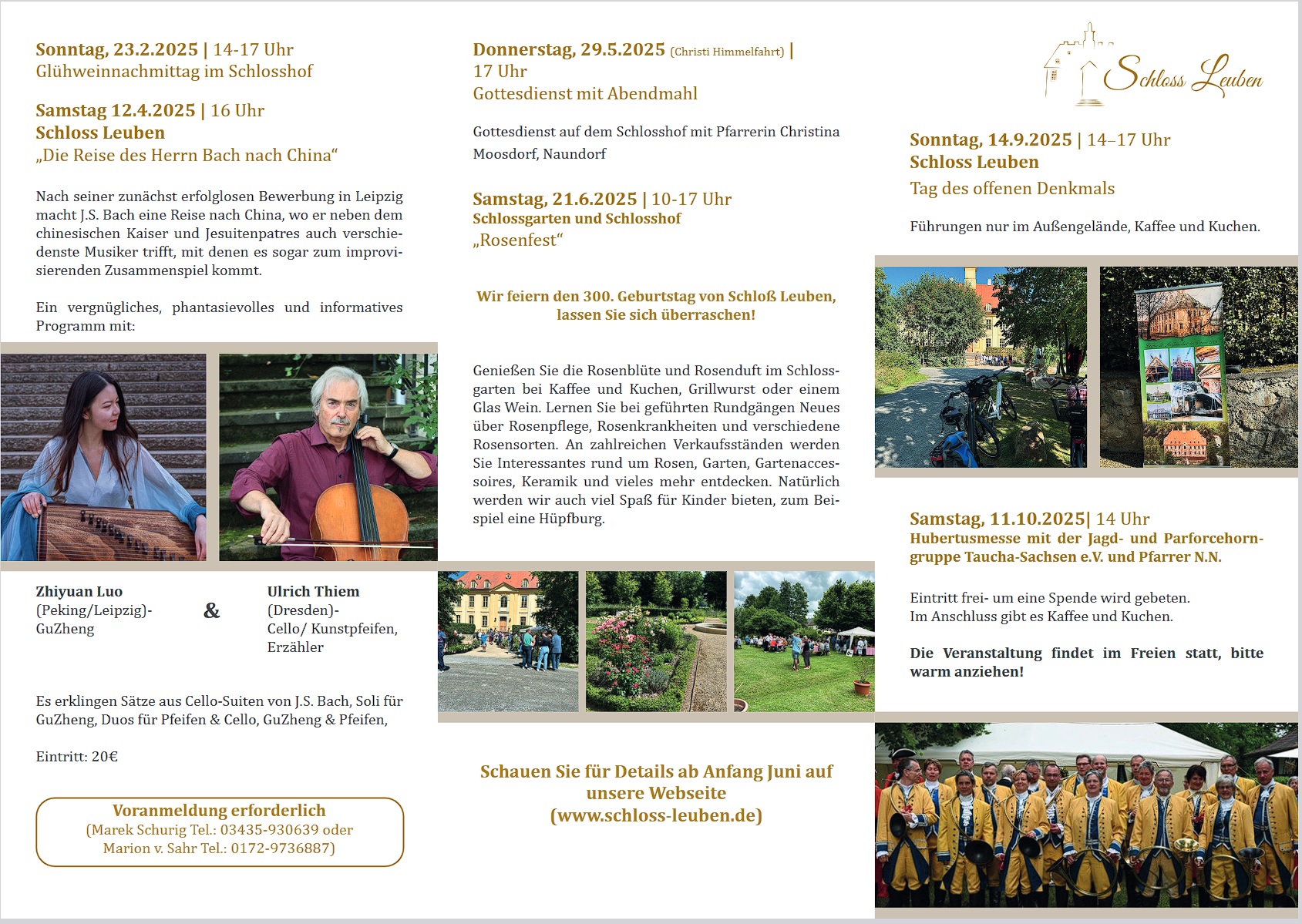 Sonntag, 23.2.2025 | 14-17 Uhr
Glühweinnachmittag im Schlosshof

Samstag 12.4.2025 | 16 Uhr
Schloss Leuben
„Die Reise des Herrn Bach nach China“

Nach seiner zunächst erfolglosen Bewerbung in Leipzig macht J.S. Bach eine Reise nach China, wo er neben dem chinesischen Kaiser und Jesuitenpatres auch verschiedenste Musiker trifft, mit denen es sogar zum improvisierenden Zusammenspiel kommt.

Ein vergnügliches, phantasievolles und informatives Programm mit:

Zhiyuan Luo
(Peking/Leipzig)-
GuZheng

&

Ulrich Thiem
(Dresden)-
Cello/ Kunstpfeifen,
Erzähler

Es erklingen Sätze aus Cello-Suiten von J.S. Bach, Soli für GuZheng, Duos für Pfeifen & Cello, GuZheng & Pfeifen,

Eintritt: 20€

Voranmeldung erforderlich
(Marek Schurig Tel.: 03435-930639 oder
Marion v. Sahr Tel.: 0172-9736887)

Donnerstag, 29.5.2025 (Christi Himmelfahrt) |
17 Uhr
Gottesdienst mit Abendmahl

Gottesdienst auf dem Schlosshof mit Pfarrerin Christina Moosdorf, Naundorf

Samstag, 21.6.2025 | 10-17 Uhr
Schlossgarten und Schlosshof
„Rosenfest“

Wir feiern den 300. Geburtstag von Schloß Leuben, lassen Sie sich überraschen!

Genießen Sie die Rosenblüte und Rosenduft im Schlossgarten bei Kaffee und Kuchen, Grillwurst oder einem Glas Wein. Lernen Sie bei geführten Rundgängen Neues über Rosenpflege, Rosenkrankheiten und verschiedene Rosensorten. An zahlreichen Verkaufsständen werden Sie Interessantes rund um Rosen, Garten, Gartenaccessoires, Keramik und vieles mehr entdecken. Natürlich werden wir auch viel Spaß für Kinder bieten, zum Beispiel eine Hüpfburg.

Schauen Sie für Details ab Anfang Juni auf unsere Webseite
(www.schloss-leuben.de)

Schloss Leuben

Sonntag, 14.9.2025 | 14–17 Uhr
Schloss Leuben
Tag des offenen Denkmals

Führungen nur im Außengelände, Kaffee und Kuchen.

Samstag, 11.10.2025| 14 Uhr
Hubertusmesse mit der Jagd- und Parforcehorngruppe Taucha-Sachsen e.V. und Pfarrer N.N.

Eintritt frei- um eine Spende wird gebeten.
Im Anschluss gibt es Kaffee und Kuchen.

Die Veranstaltung findet im Freien statt, bitte warm anziehen!